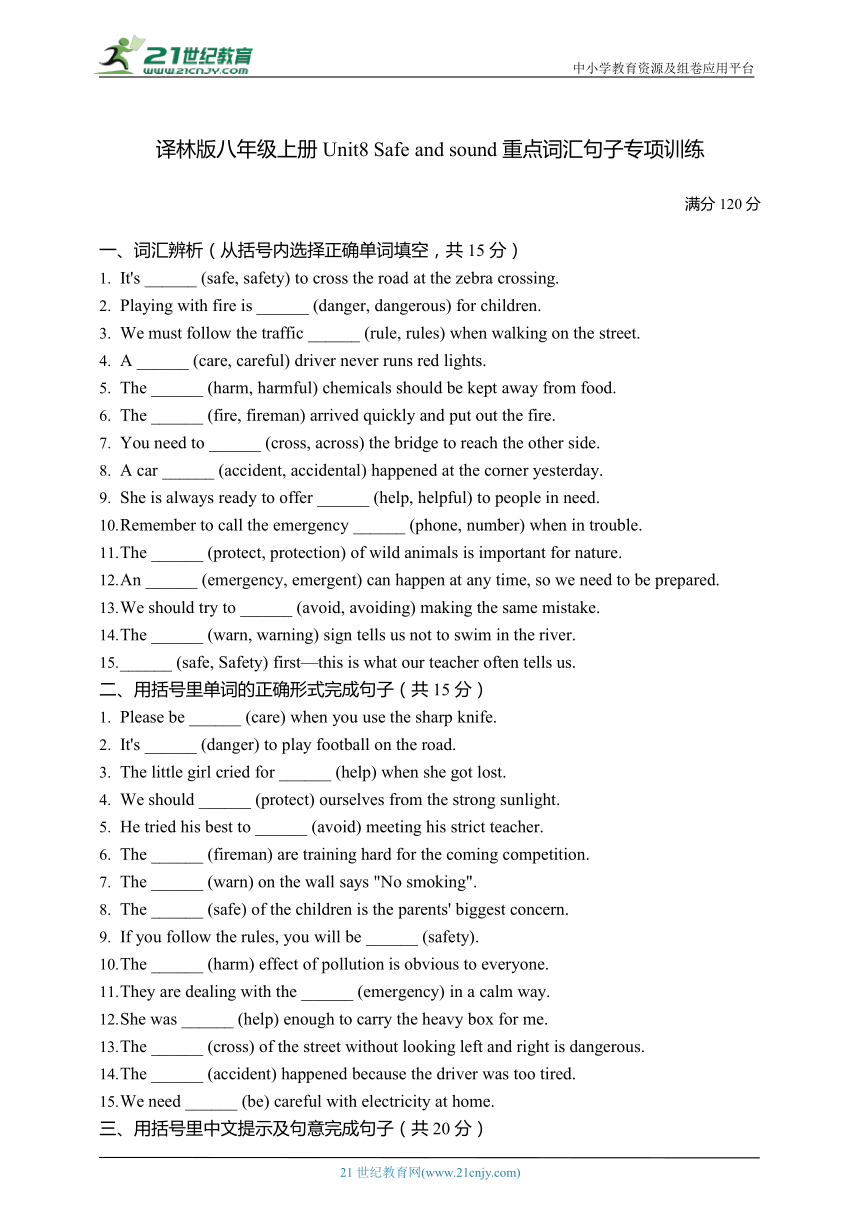 21世纪教育
www.21cnjy.com
中小学教育资源及组卷应用平台

译林版八年级上册 Unit8 Safe and sound 重点词汇句子专项训练

满分 120 分

一、词汇辨析（从括号内选择正确单词填空，共 15 分）
1. It's ______ (safe, safety) to cross the road at the zebra crossing.
2. Playing with fire is ______ (danger, dangerous) for children.
3. We must follow the traffic ______ (rule, rules) when walking on the street.
4. A ______ (care, careful) driver never runs red lights.
5. The ______ (harm, harmful) chemicals should be kept away from food.
6. The ______ (fire, fireman) arrived quickly and put out the fire.
7. You need to ______ (cross, across) the bridge to reach the other side.
8. A car ______ (accident, accidental) happened at the corner yesterday.
9. She is always ready to offer ______ (help, helpful) to people in need.
10. Remember to call the emergency ______ (phone, number) when in trouble.
11. The ______ (protect, protection) of wild animals is important for nature.
12. An ______ (emergency, emergent) can happen at any time, so we need to be prepared.
13. We should try to ______ (avoid, avoiding) making the same mistake.
14. The ______ (warn, warning) sign tells us not to swim in the river.
15. ______ (safe, Safety) first—this is what our teacher often tells us.
二、用括号里单词的正确形式完成句子（共 15 分）
1. Please be ______ (care) when you use the sharp knife.
2. It's ______ (danger) to play football on the road.
3. The little girl cried for ______ (help) when she got lost.
4. We should ______ (protect) ourselves from the strong sunlight.
5. He tried his best to ______ (avoid) meeting his strict teacher.
6. The ______ (fireman) are training hard for the coming competition.
7. The ______ (warn) on the wall says "No smoking".
8. The ______ (safe) of the children is the parents' biggest concern.
9. If you follow the rules, you will be ______ (safety).
10. The ______ (harm) effect of pollution is obvious to everyone.
11. They are dealing with the ______ (emergency) in a calm way.
12. She was ______ (help) enough to carry the heavy box for me.
13. The ______ (cross) of the street without looking left and right is dangerous.
14. The ______ (accident) happened because the driver was too tired.
15. We need ______ (be) careful with electricity at home.
三、用括号里中文提示及句意完成句子（共 20 分）

21 世纪教育网(www.21cnjy.com)